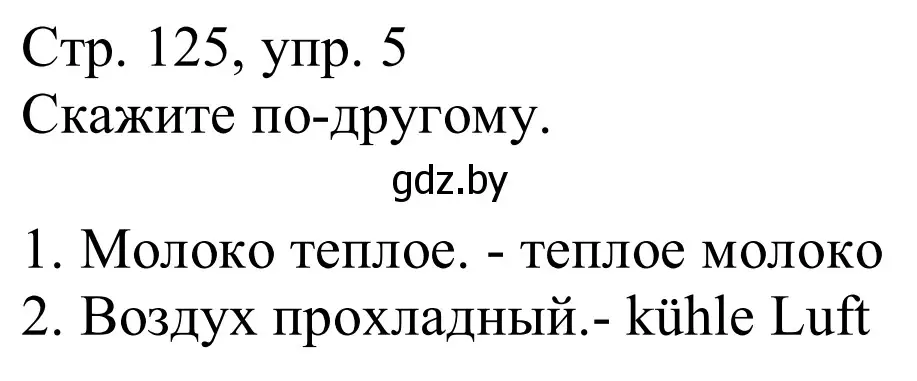 Стр. 125, упр. 5
Скажите по-другому.

gdz.by

1. Молоко теплое. - теплое молоко
2. Воздух прохладный.- kühle Luft